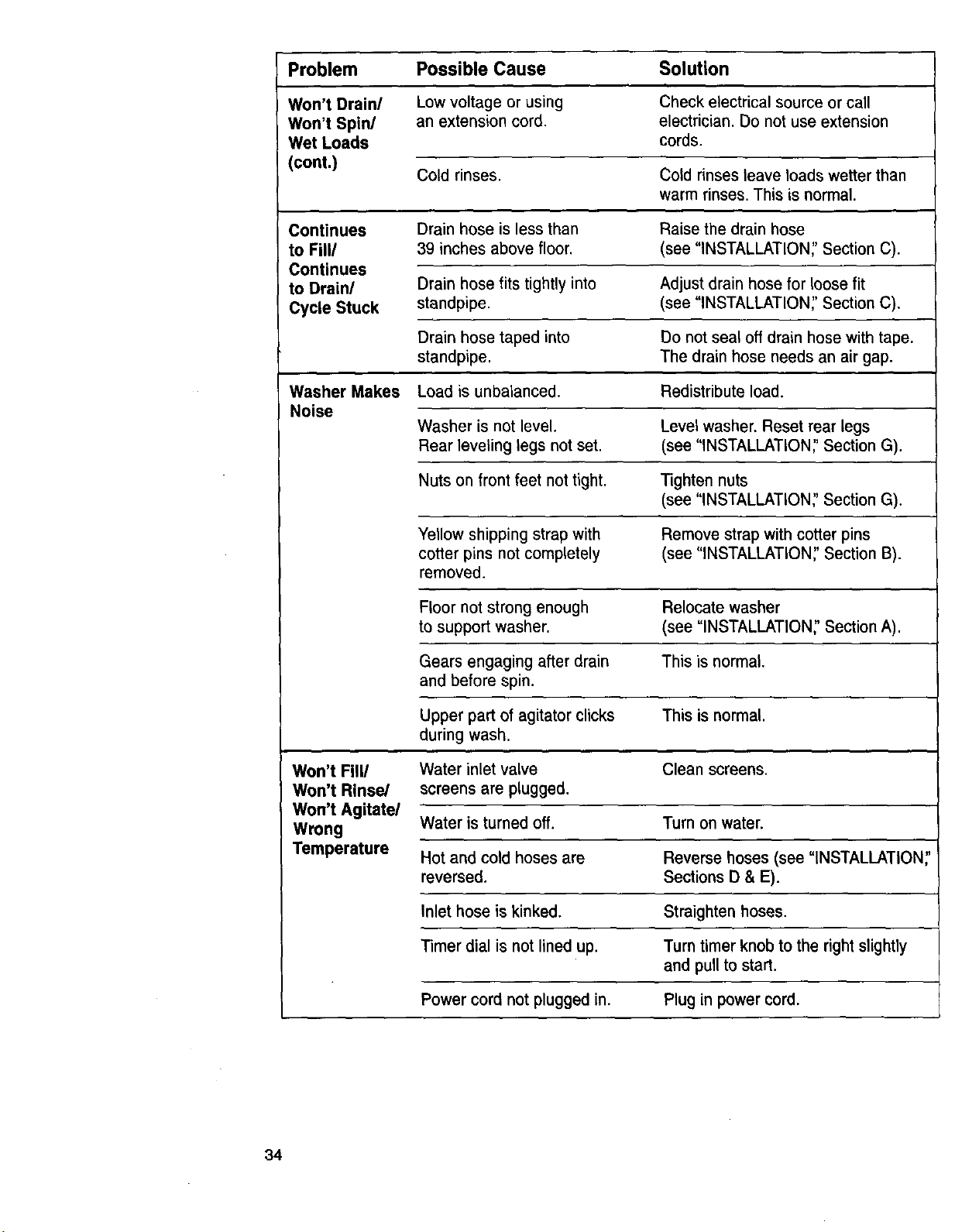 | Problem | Possible Cause | Solution |
|---|---|---|
| Won't Drain/ Won't Spin/ Wet Loads (cont.) | Low voltage or using an extension cord. | Check electrical source or call electrician. Do not use extension cords. |
| | Cold rinses. | Cold rinses leave loads wetter than warm rinses. This is normal. |
| Continues to Fill/ Continues to Drain/ Cycle Stuck | Drain hose is less than 39 inches above floor. | Raise the drain hose (see "INSTALLATION," Section C). |
| | Drain hose fits tightly into standpipe. | Adjust drain hose for loose fit (see "INSTALLATION," Section C). |
| | Drain hose taped into standpipe. | Do not seal off drain hose with tape. The drain hose needs an air gap. |
| Washer Makes Noise | Load is unbalanced. | Redistribute load. |
| | Washer is not level. Rear leveling legs not set. | Level washer. Reset rear legs (see "INSTALLATION," Section G). |
| | Nuts on front feet not tight. | Tighten nuts (see "INSTALLATION," Section G). |
| | Yellow shipping strap with cotter pins not completely removed. | Remove strap with cotter pins (see "INSTALLATION," Section B). |
| | Floor not strong enough to support washer. | Relocate washer (see "INSTALLATION," Section A). |
| | Gears engaging after drain and before spin. | This is normal. |
| | Upper part of agitator clicks during wash. | This is normal. |
| Won't Fill/ Won't Rinse/ Won't Agitate/ Wrong Temperature | Water inlet valve screens are plugged. | Clean screens. |
| | Water is turned off. | Turn on water. |
| | Hot and cold hoses are reversed. | Reverse hoses (see "INSTALLATION," Sections D & E). |
| | Inlet hose is kinked. | Straighten hoses. |
| | Timer dial is not lined up. | Turn timer knob to the right slightly and pull to start. |
| | Power cord not plugged in. | Plug in power cord. |

34